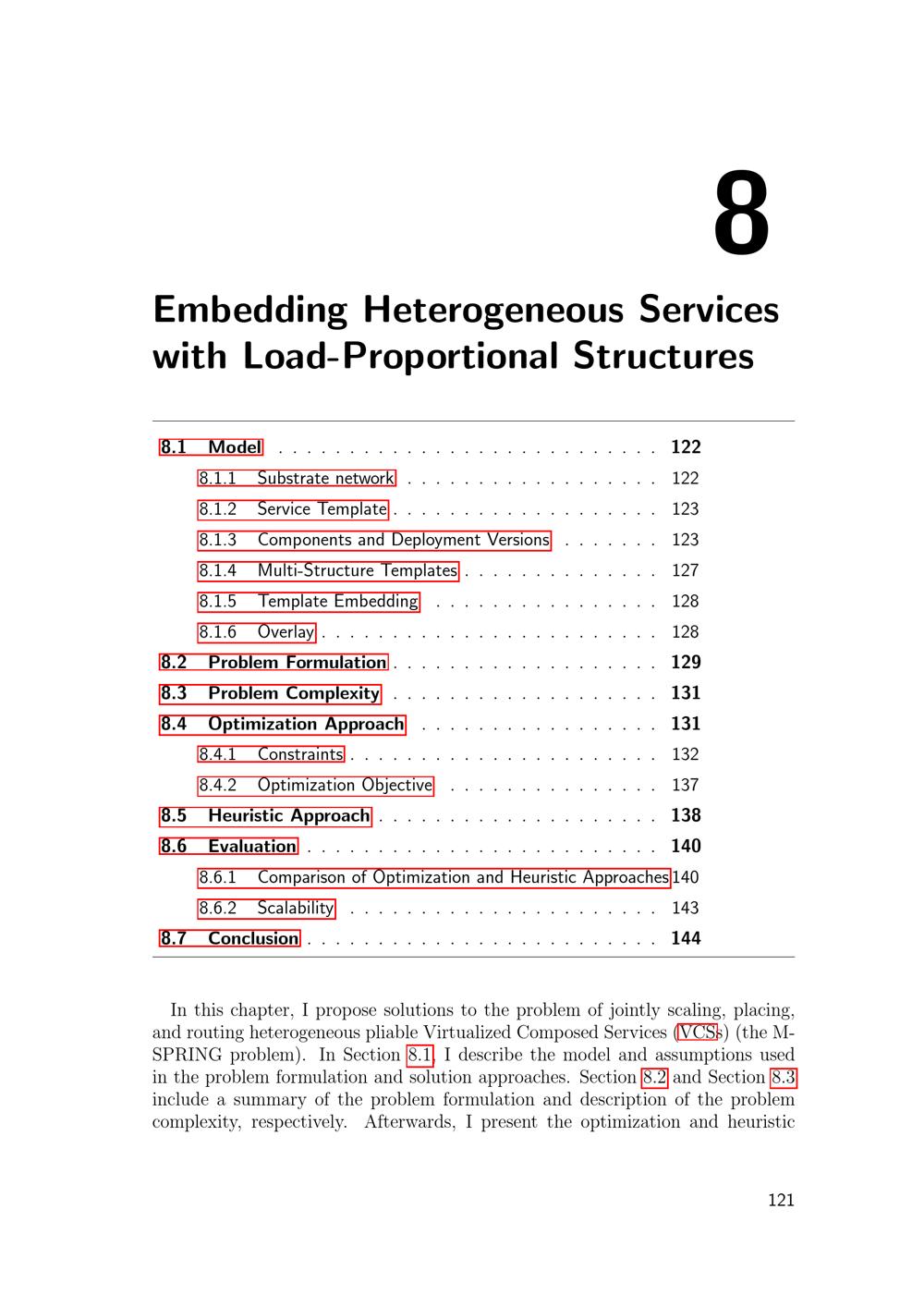 8

Embedding Heterogeneous Services with Load-Proportional Structures

8.1 Model . . . . . . . . . . . . . . . . . . . . . . . . . . . 122
8.1.1 Substrate network . . . . . . . . . . . . . . . . . . 122
8.1.2 Service Template . . . . . . . . . . . . . . . . . . . 123
8.1.3 Components and Deployment Versions . . . . . . . 123
8.1.4 Multi-Structure Templates . . . . . . . . . . . . . . 127
8.1.5 Template Embedding . . . . . . . . . . . . . . . . 128
8.1.6 Overlay . . . . . . . . . . . . . . . . . . . . . . . . 128
8.2 Problem Formulation . . . . . . . . . . . . . . . . . . . 129
8.3 Problem Complexity . . . . . . . . . . . . . . . . . . . 131
8.4 Optimization Approach . . . . . . . . . . . . . . . . . 131
8.4.1 Constraints . . . . . . . . . . . . . . . . . . . . . . 132
8.4.2 Optimization Objective . . . . . . . . . . . . . . . 137
8.5 Heuristic Approach . . . . . . . . . . . . . . . . . . . . 138
8.6 Evaluation . . . . . . . . . . . . . . . . . . . . . . . . . 140
8.6.1 Comparison of Optimization and Heuristic Approaches 140
8.6.2 Scalability . . . . . . . . . . . . . . . . . . . . . . 143
8.7 Conclusion . . . . . . . . . . . . . . . . . . . . . . . . . 144

In this chapter, I propose solutions to the problem of jointly scaling, placing, and routing heterogeneous pliable Virtualized Composed Services (VCSs) (the M-SPRING problem). In Section 8.1, I describe the model and assumptions used in the problem formulation and solution approaches. Section 8.2 and Section 8.3 include a summary of the problem formulation and description of the problem complexity, respectively. Afterwards, I present the optimization and heuristic

121